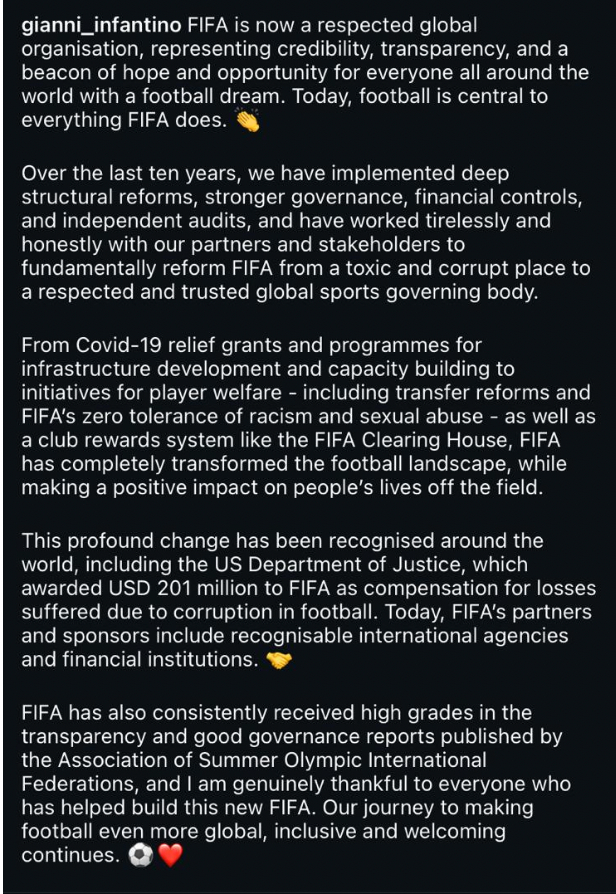 gianni_infantino FIFA is now a respected global organisation, representing credibility, transparency, and a beacon of hope and opportunity for everyone all around the world with a football dream. Today, football is central to everything FIFA does. 👏

Over the last ten years, we have implemented deep structural reforms, stronger governance, financial controls, and independent audits, and have worked tirelessly and honestly with our partners and stakeholders to fundamentally reform FIFA from a toxic and corrupt place to a respected and trusted global sports governing body.

From Covid-19 relief grants and programmes for infrastructure development and capacity building to initiatives for player welfare - including transfer reforms and FIFA's zero tolerance of racism and sexual abuse - as well as a club rewards system like the FIFA Clearing House, FIFA has completely transformed the football landscape, while making a positive impact on people's lives off the field.

This profound change has been recognised around the world, including the US Department of Justice, which awarded USD 201 million to FIFA as compensation for losses suffered due to corruption in football. Today, FIFA's partners and sponsors include recognisable international agencies and financial institutions. 🤝

FIFA has also consistently received high grades in the transparency and good governance reports published by the Association of Summer Olympic International Federations, and I am genuinely thankful to everyone who has helped build this new FIFA. Our journey to making football even more global, inclusive and welcoming continues. ⚽❤️